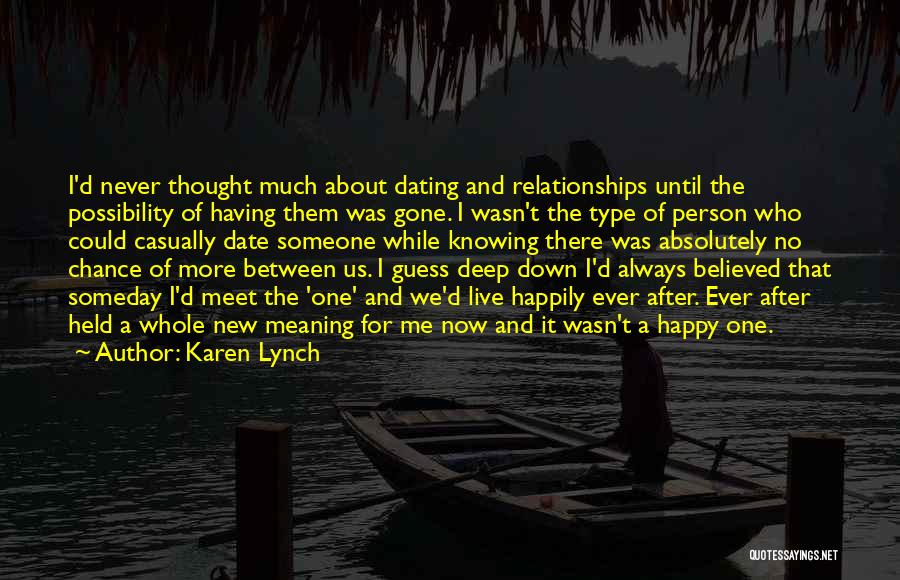 I'd never thought much about dating and relationships until the possibility of having them was gone. I wasn't the type of person who could casually date someone while knowing there was absolutely no chance of more between us. I guess deep down I'd always believed that someday I'd meet the 'one' and we'd live happily ever after. Ever after held a whole new meaning for me now and it wasn't a happy one.

~ Author: Karen Lynch

QUOTESSAYINGS.NET